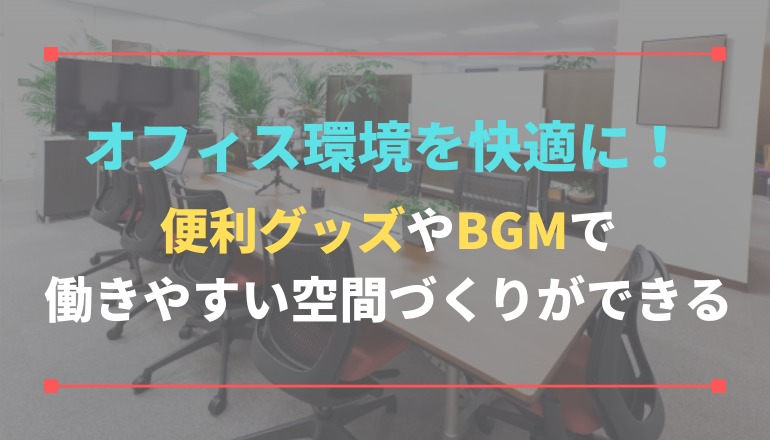 オフィス環境を快適に！
便利グッズやBGMで
働きやすい空間づくりができる